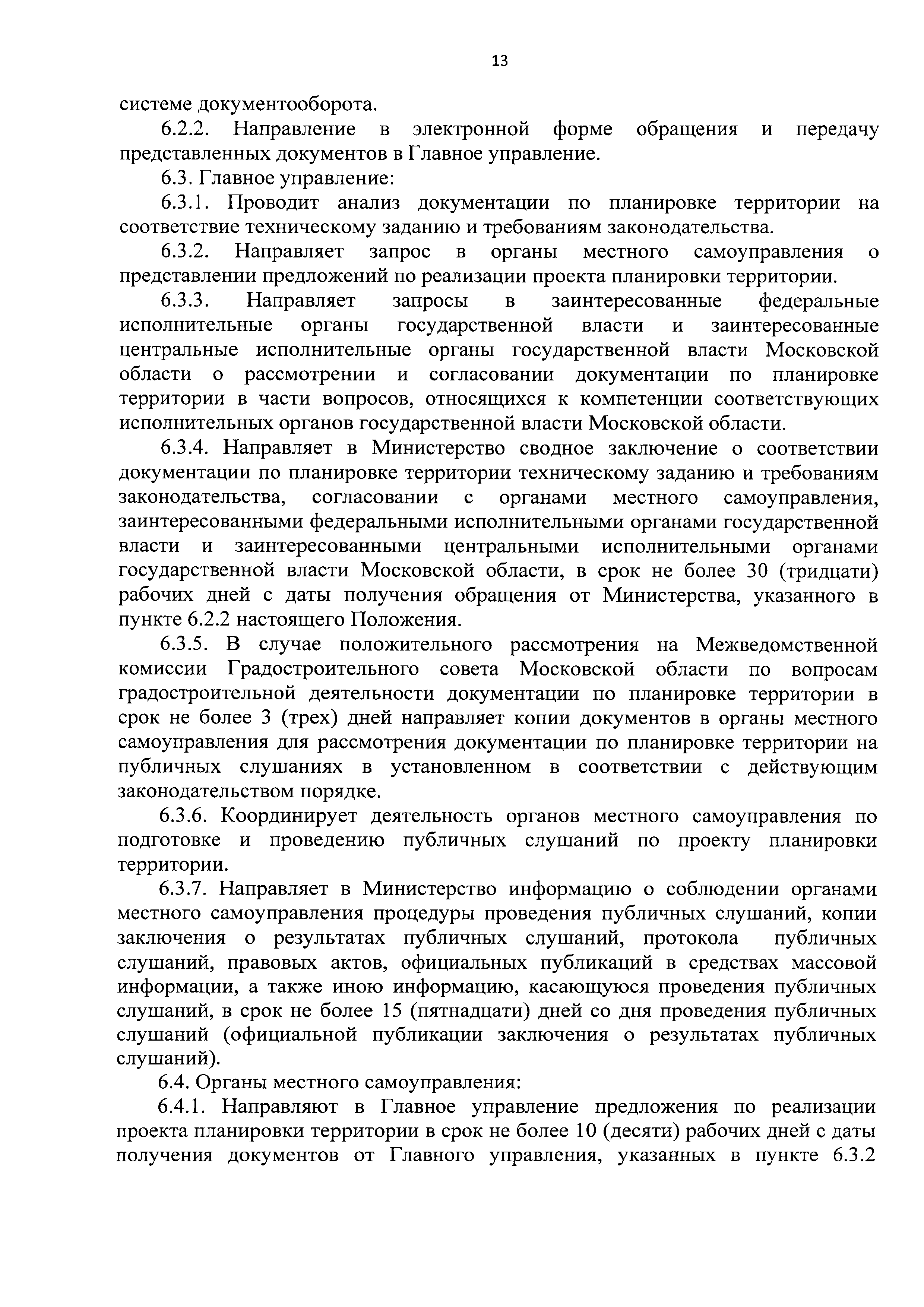 13

системе документооборота.

6.2.2. Направление в электронной форме обращения и передачу представленных документов в Главное управление.

6.3. Главное управление:

6.3.1. Проводит анализ документации по планировке территории на соответствие техническому заданию и требованиям законодательства.

6.3.2. Направляет запрос в органы местного самоуправления о представлении предложений по реализации проекта планировки территории.

6.3.3. Направляет запросы в заинтересованные федеральные исполнительные органы государственной власти и заинтересованные центральные исполнительные органы государственной власти Московской области о рассмотрении и согласовании документации по планировке территории в части вопросов, относящихся к компетенции соответствующих исполнительных органов государственной власти Московской области.

6.3.4. Направляет в Министерство сводное заключение о соответствии документации по планировке территории техническому заданию и требованиям законодательства, согласовании с органами местного самоуправления, заинтересованными федеральными исполнительными органами государственной власти и заинтересованными центральными исполнительными органами государственной власти Московской области, в срок не более 30 (тридцати) рабочих дней с даты получения обращения от Министерства, указанного в пункте 6.2.2 настоящего Положения.

6.3.5. В случае положительного рассмотрения на Межведомственной комиссии Градостроительного совета Московской области по вопросам градостроительной деятельности документации по планировке территории в срок не более 3 (трех) дней направляет копии документов в органы местного самоуправления для рассмотрения документации по планировке территории на публичных слушаниях в установленном в соответствии с действующим законодательством порядке.

6.3.6. Координирует деятельность органов местного самоуправления по подготовке и проведению публичных слушаний по проекту планировки территории.

6.3.7. Направляет в Министерство информацию о соблюдении органами местного самоуправления процедуры проведения публичных слушаний, копии заключения о результатах публичных слушаний, протокола публичных слушаний, правовых актов, официальных публикаций в средствах массовой информации, а также иною информацию, касающуюся проведения публичных слушаний, в срок не более 15 (пятнадцати) дней со дня проведения публичных слушаний (официальной публикации заключения о результатах публичных слушаний).

6.4. Органы местного самоуправления:

6.4.1. Направляют в Главное управление предложения по реализации проекта планировки территории в срок не более 10 (десяти) рабочих дней с даты получения документов от Главного управления, указанных в пункте 6.3.2